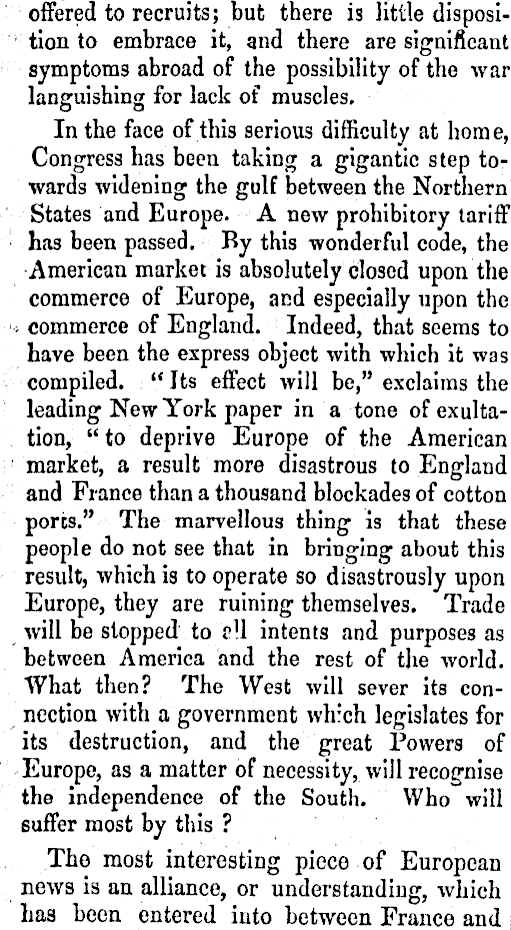 offered to recruits; but there is little disposition to embrace it, and there are significant symptoms abroad of the possibility of the war languishing for lack of muscles.

In the face of this serious difficulty at home, Congress has been taking a gigantic step towards widening the gulf between the Northern States and Europe. A new prohibitory tariff has been passed. By this wonderful code, the American market is absolutely closed upon the commerce of Europe, and especially upon the commerce of England. Indeed, that seems to have been the express object with which it was compiled. "Its effect will be," exclaims the leading New York paper in a tone of exultation, "to deprive Europe of the American market, a result more disastrous to England and France than a thousand blockades of cotton ports." The marvellous thing is that these people do not see that in bringing about this result, which is to operate so disastrously upon Europe, they are ruining themselves. Trade will be stopped to all intents and purposes as between America and the rest of the world. What then? The West will sever its connection with a government which legislates for its destruction, and the great Powers of Europe, as a matter of necessity, will recognise the independence of the South. Who will suffer most by this ?

The most interesting piece of European news is an alliance, or understanding, which has been entered into between France and